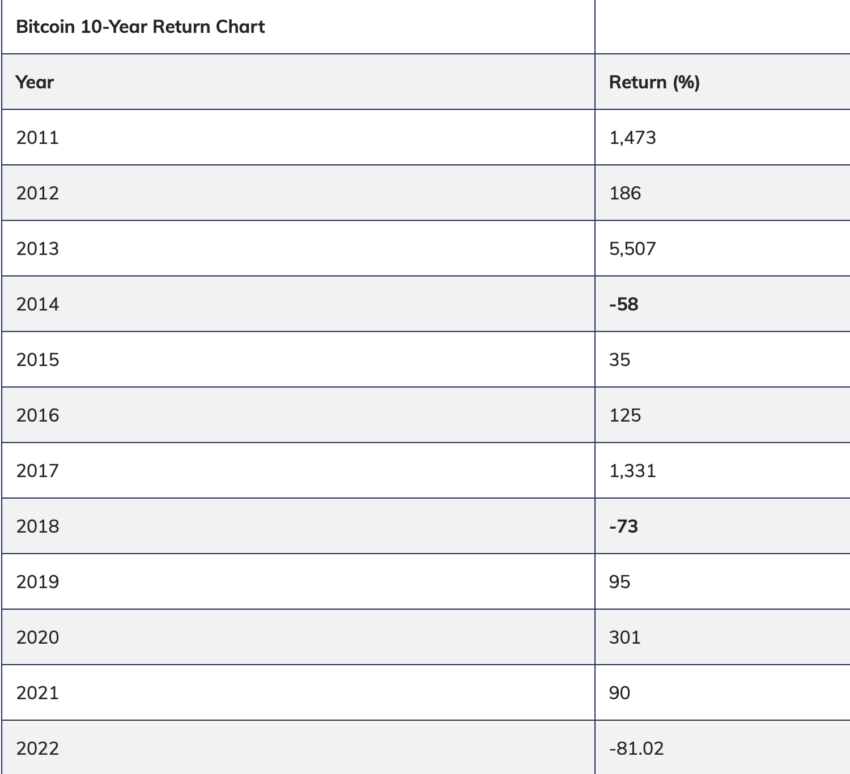 | Bitcoin 10-Year Return Chart | |
|---|---|
| Year | Return (%) |
| 2011 | 1,473 |
| 2012 | 186 |
| 2013 | 5,507 |
| 2014 | -58 |
| 2015 | 35 |
| 2016 | 125 |
| 2017 | 1,331 |
| 2018 | -73 |
| 2019 | 95 |
| 2020 | 301 |
| 2021 | 90 |
| 2022 | -81.02 |